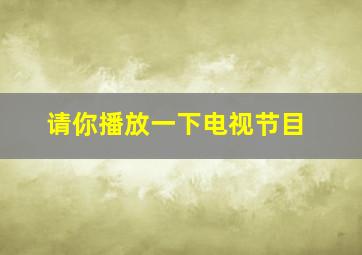 请你播放一下电视节目